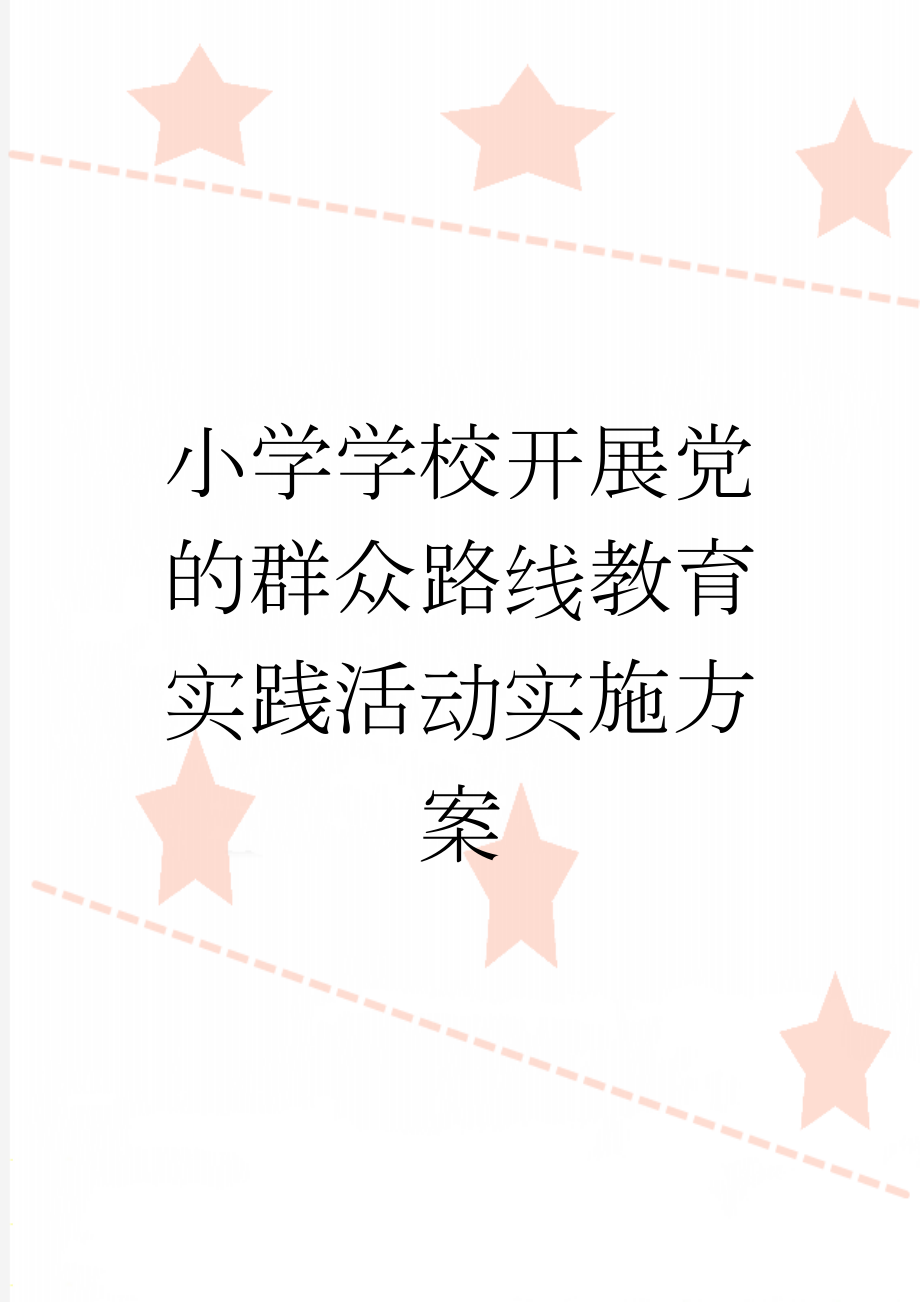 小学学校开展党的群众路线教育实践活动实施方案